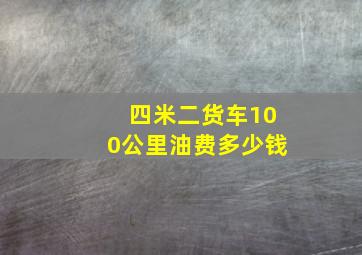 四米二货车100公里油费多少钱